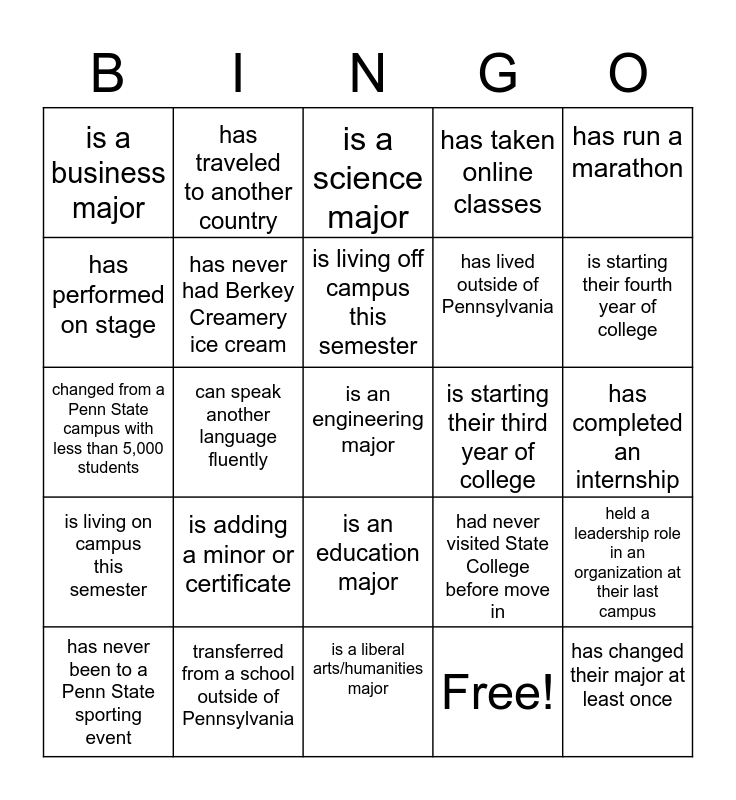 | B | I | N | G | O |
|---|---|---|---|---|
| is a business major | has traveled to another country | is a science major | has taken online classes | has run a marathon |
| has performed on stage | has never had Berkey Creamery ice cream | is living off campus this semester | has lived outside of Pennsylvania | is starting their fourth year of college |
| changed from a Penn State campus with less than 5,000 students | can speak another language fluently | is an engineering major | is starting their third year of college | has completed an internship |
| is living on campus this semester | is adding a minor or certificate | is an education major | had never visited State College before move in | held a leadership role in an organization at their last campus |
| has never been to a Penn State sporting event | transferred from a school outside of Pennsylvania | is a liberal arts/humanities major | Free! | has changed their major at least once |